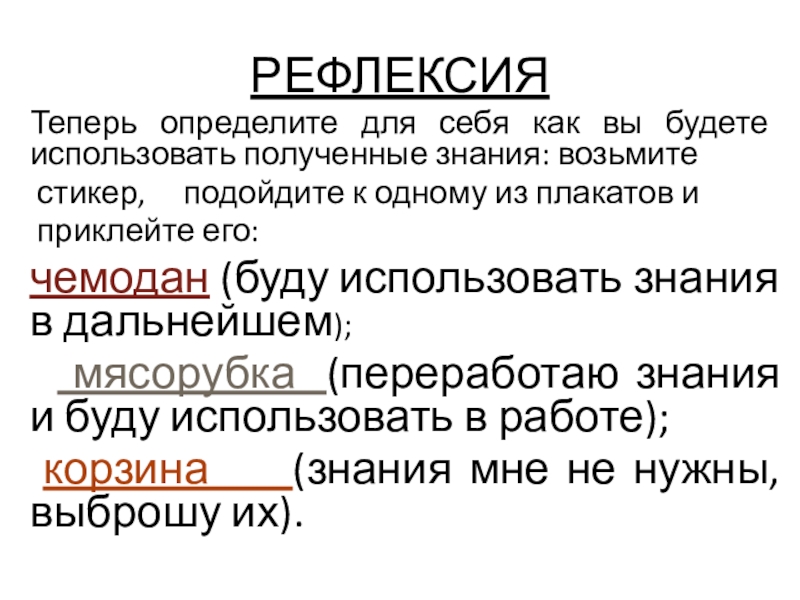 РЕФЛЕКСИЯ

Теперь определите для себя как вы будете использовать полученные знания: возьмите стикер, подойдите к одному из плакатов и приклейте его:

чемодан (буду использовать знания в дальнейшем);

мясорубка (переработаю знания и буду использовать в работе);

корзина (знания мне не нужны, выброшу их).